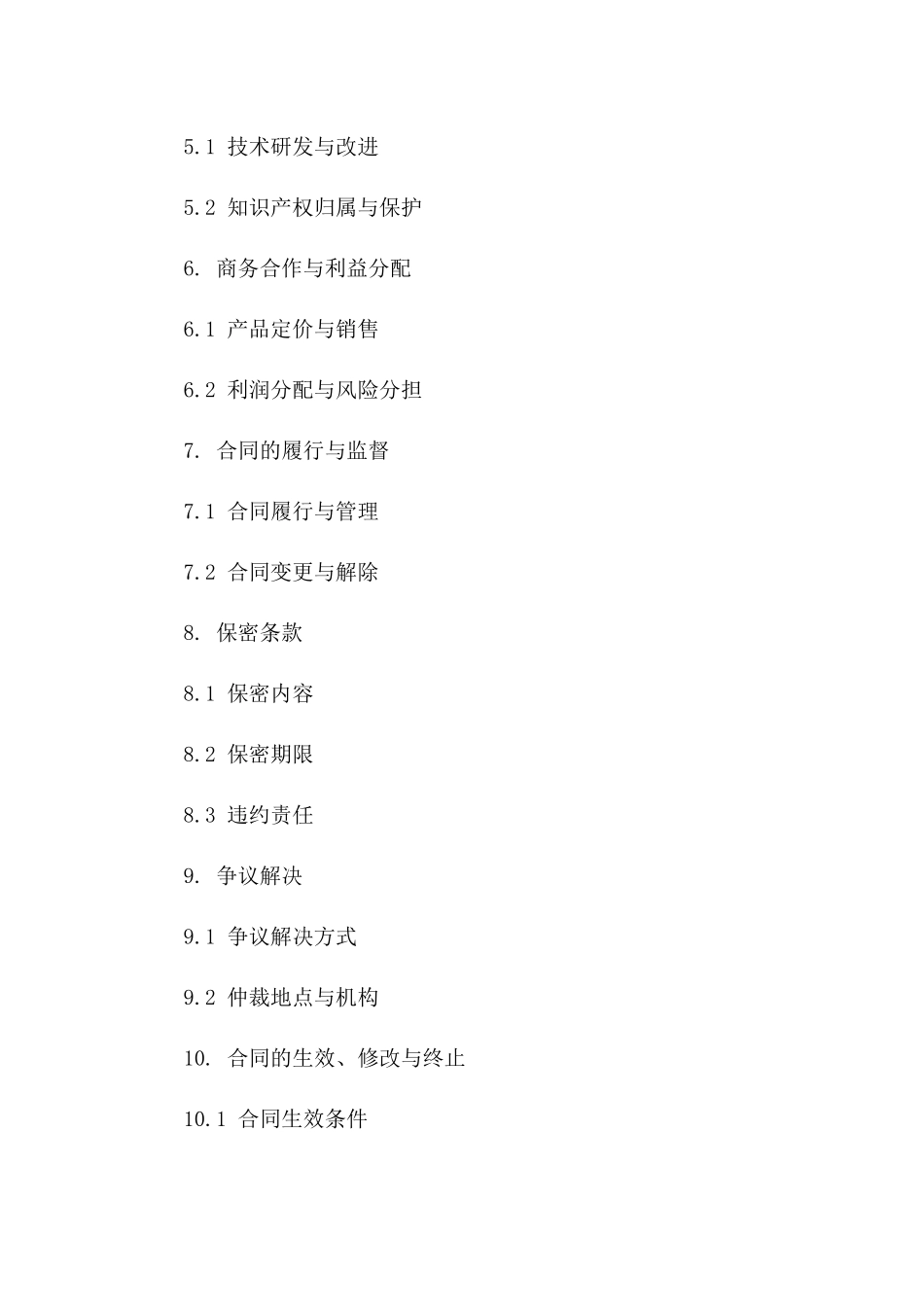 5.1 技术研发与改进

5.2 知识产权归属与保护

6. 商务合作与利益分配

6.1 产品定价与销售

6.2 利润分配与风险分担

7. 合同的履行与监督

7.1 合同履行与管理

7.2 合同变更与解除

8. 保密条款

8.1 保密内容

8.2 保密期限

8.3 违约责任

9. 争议解决

9.1 争议解决方式

9.2 仲裁地点与机构

10. 合同的生效、修改与终止

10.1 合同生效条件